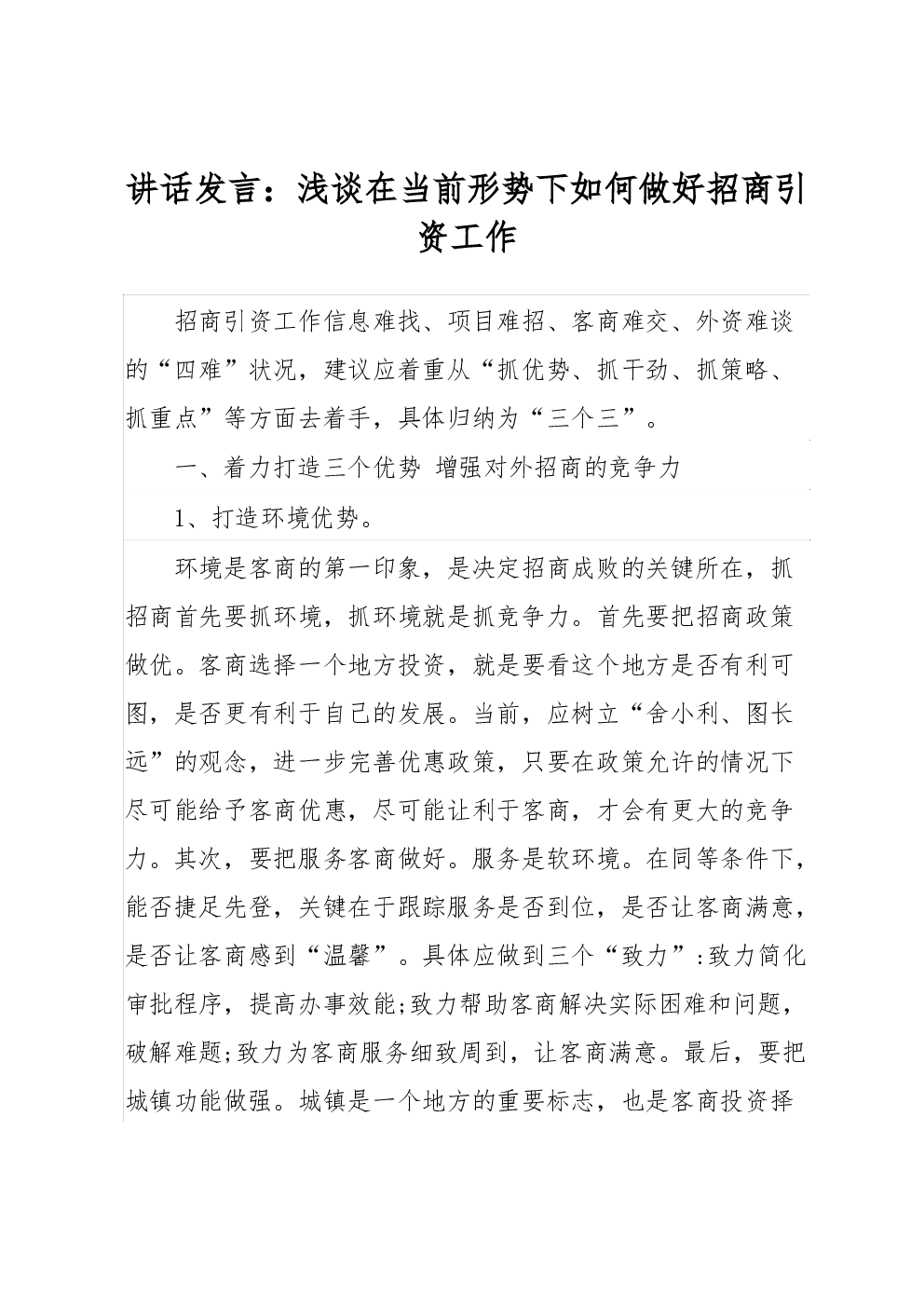 讲话发言：浅谈在当前形势下如何做好招商引资工作

招商引资工作信息难找、项目难招、客商难交、外资难谈的“四难”状况，建议应着重从“抓优势、抓干劲、抓策略、抓重点”等方面去着手，具体归纳为“三个三”。

一、着力打造三个优势 增强对外招商的竞争力

1、打造环境优势。

环境是客商的第一印象，是决定招商成败的关键所在，抓招商首先要抓环境，抓环境就是抓竞争力。首先要把招商政策做优。客商选择一个地方投资，就是要看这个地方是否有利可图，是否更有利于自己的发展。当前，应树立“舍小利、图长远”的观念，进一步完善优惠政策，只要在政策允许的情况下尽可能给予客商优惠，尽可能让利于客商，才会有更大的竞争力。其次，要把服务客商做好。服务是软环境。在同等条件下，能否捷足先登，关键在于跟踪服务是否到位，是否让客商满意，是否让客商感到“温馨”。具体应做到三个“致力”:致力简化审批程序，提高办事效能;致力帮助客商解决实际困难和问题，破解难题;致力为客商服务细致周到，让客商满意。最后，要把城镇功能做强。城镇是一个地方的重要标志，也是客商投资择